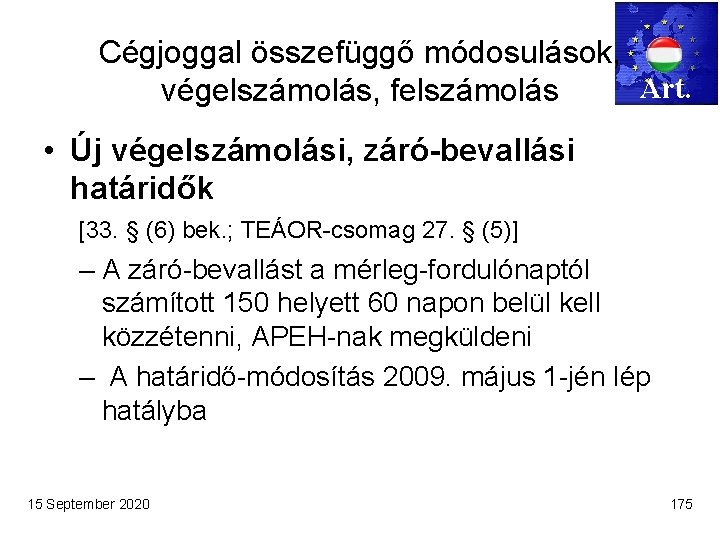 Cégjoggal összefüggő módosulások, végelszámolás, felszámolás

Art.

• Új végelszámolási, záró-bevallási határidők

[33. § (6) bek.; TEÁOR-csomag 27. § (5)]

– A záró-bevallást a mérleg-fordulónaptól számított 150 helyett 60 napon belül kell közzétenni, APEH-nak megküldeni

– A határidő-módosítás 2009. május 1-jén lép hatályba

15 September 2020

175